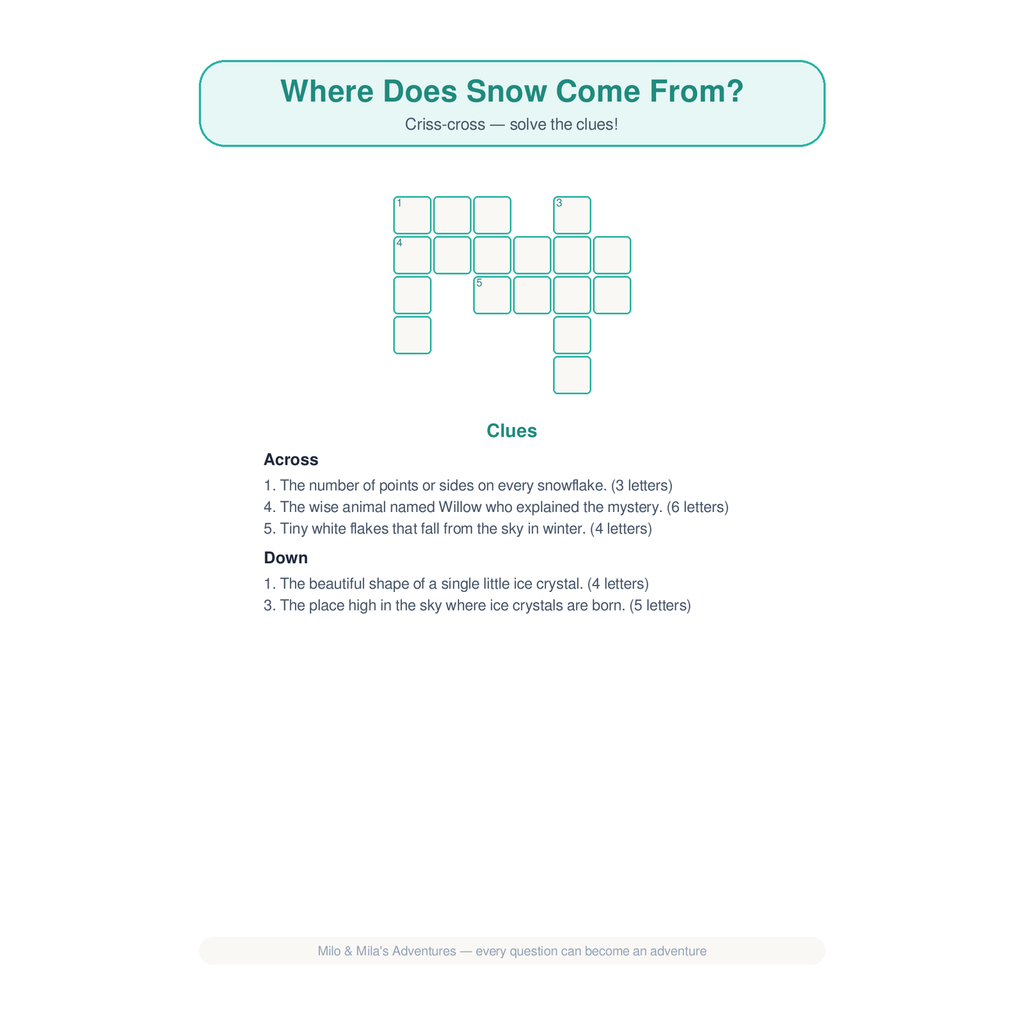 Where Does Snow Come From?

Criss-cross — solve the clues!

1 3
4
5

Clues

Across

1. The number of points or sides on every snowflake. (3 letters)
4. The wise animal named Willow who explained the mystery. (6 letters)
5. Tiny white flakes that fall from the sky in winter. (4 letters)

Down

1. The beautiful shape of a single little ice crystal. (4 letters)
3. The place high in the sky where ice crystals are born. (5 letters)

Milo & Mila's Adventures — every question can become an adventure